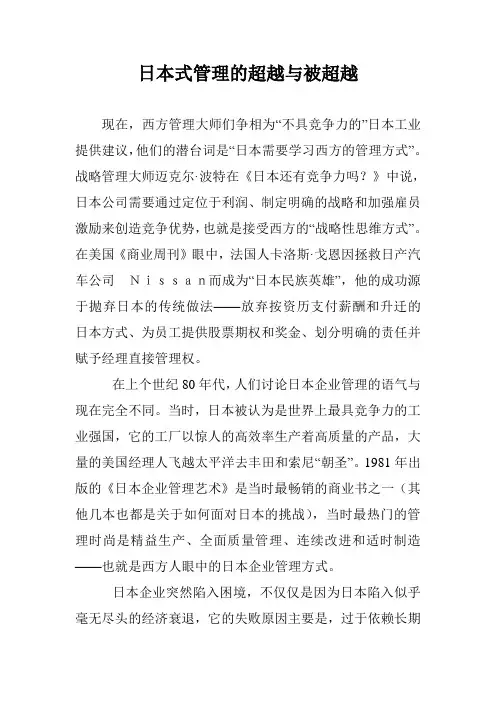 日本式管理的超越与被超越

现在，西方管理大师们争相为“不具竞争力的”日本工业提供建议，他们的潜台词是“日本需要学习西方的管理方式”。战略管理大师迈克尔·波特在《日本还有竞争力吗？》中说，日本公司需要通过定位于利润、制定明确的战略和加强雇员激励来创造竞争优势，也就是接受西方的“战略性思维方式”。在美国《商业周刊》眼中，法国人卡洛斯·戈恩因拯救日产汽车公司　Ｎｉｓｓａｎ而成为“日本民族英雄”，他的成功源于抛弃日本的传统做法——放弃按资历支付薪酬和升迁的日本方式、为员工提供股票期权和奖金、划分明确的责任并赋予经理直接管理权。

在上个世纪 80 年代，人们讨论日本企业管理的语气与现在完全不同。当时，日本被认为是世界上最具竞争力的工业强国，它的工厂以惊人的高效率生产着高质量的产品，大量的美国经理人飞越太平洋去丰田和索尼“朝圣”。1981 年出版的《日本企业管理艺术》是当时最畅销的商业书之一（其他几本也都是关于如何面对日本的挑战），当时最热门的管理时尚是精益生产、全面质量管理、连续改进和适时制造——也就是西方人眼中的日本企业管理方式。

日本企业突然陷入困境，不仅仅是因为日本陷入似乎毫无尽头的经济衰退，它的失败原因主要是，过于依赖长期